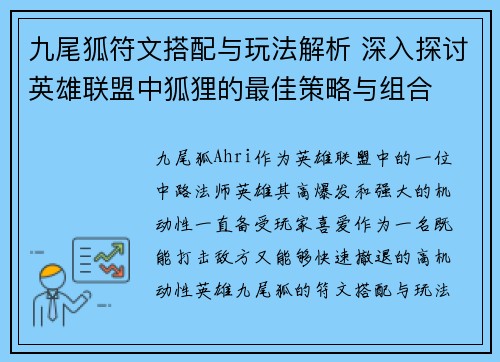 九尾狐符文搭配与玩法解析 深入探讨英雄联盟中狐狸的最佳策略与组合

九尾狐Ahri作为英雄联盟中的一位中路法师英雄其高爆发和强大的机动性一直备受玩家喜爱作为一名既能打击敌方又能够快速撤退的高机动性英雄九尾狐的符文搭配与玩法